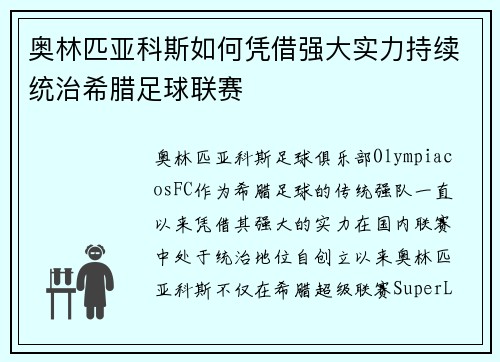 奥林匹亚科斯如何凭借强大实力持续统治希腊足球联赛

奥林匹亚科斯足球俱乐部OlympiacosFC作为希腊足球的传统强队一直以来凭借其强大的实力在国内联赛中处于统治地位自创立以来奥林匹亚科斯不仅在希腊超级联赛SuperL